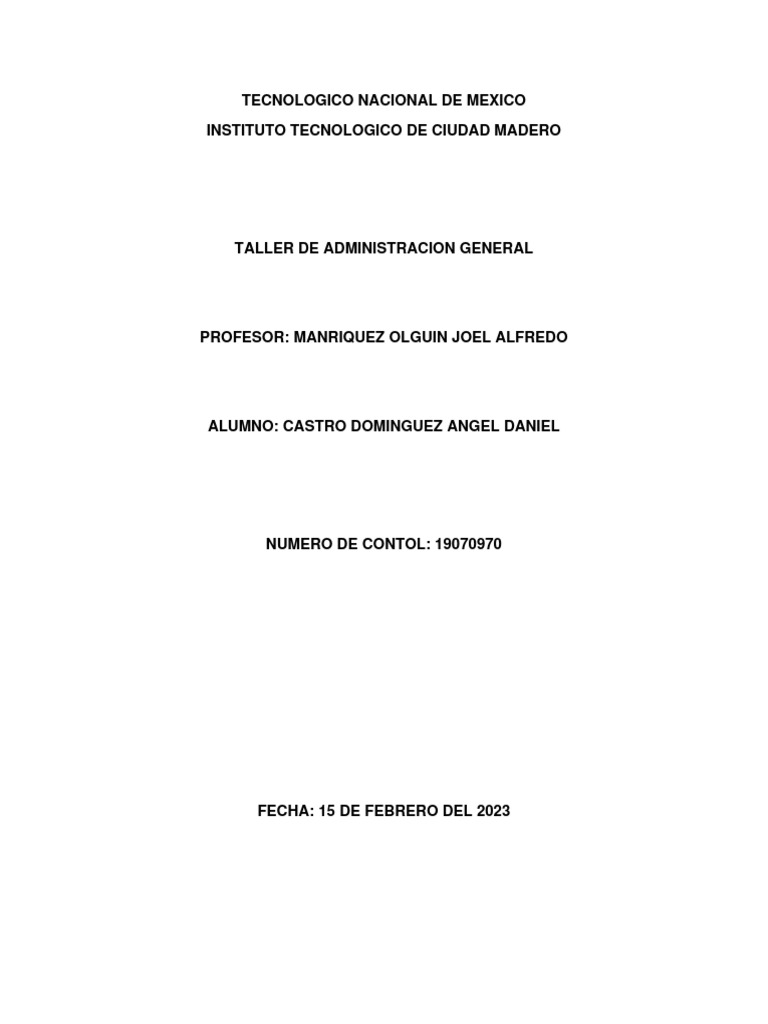 TECNOLOGICO NACIONAL DE MEXICO

INSTITUTO TECNOLOGICO DE CIUDAD MADERO

TALLER DE ADMINISTRACION GENERAL

PROFESOR: MANRIQUEZ OLGUIN JOEL ALFREDO

ALUMNO: CASTRO DOMINGUEZ ANGEL DANIEL

NUMERO DE CONTOL: 19070970

FECHA: 15 DE FEBRERO DEL 2023